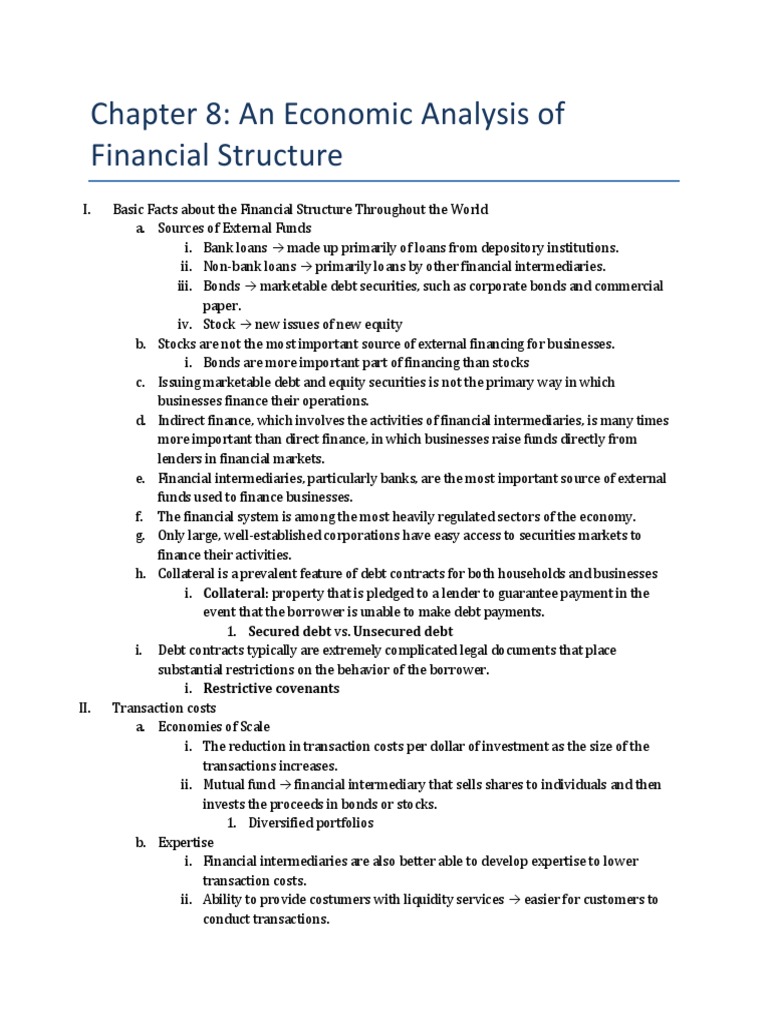 Chapter 8: An Economic Analysis of Financial Structure

I. Basic Facts about the Financial Structure Throughout the World
a. Sources of External Funds
i. Bank loans → made up primarily of loans from depository institutions.
ii. Non-bank loans → primarily loans by other financial intermediaries.
iii. Bonds → marketable debt securities, such as corporate bonds and commercial paper.
iv. Stock → new issues of new equity
b. Stocks are not the most important source of external financing for businesses.
i. Bonds are more important part of financing than stocks
c. Issuing marketable debt and equity securities is not the primary way in which businesses finance their operations.
d. Indirect finance, which involves the activities of financial intermediaries, is many times more important than direct finance, in which businesses raise funds directly from lenders in financial markets.
e. Financial intermediaries, particularly banks, are the most important source of external funds used to finance businesses.
f. The financial system is among the most heavily regulated sectors of the economy.
g. Only large, well-established corporations have easy access to securities markets to finance their activities.
h. Collateral is a prevalent feature of debt contracts for both households and businesses
i. Collateral: property that is pledged to a lender to guarantee payment in the event that the borrower is unable to make debt payments.
1. Secured debt vs. Unsecured debt
i. Debt contracts typically are extremely complicated legal documents that place substantial restrictions on the behavior of the borrower.
i. Restrictive covenants
II. Transaction costs
a. Economies of Scale
i. The reduction in transaction costs per dollar of investment as the size of the transactions increases.
ii. Mutual fund → financial intermediary that sells shares to individuals and then invests the proceeds in bonds or stocks.
1. Diversified portfolios
b. Expertise
i. Financial intermediaries are also better able to develop expertise to lower transaction costs.
ii. Ability to provide costumers with liquidity services → easier for customers to conduct transactions.